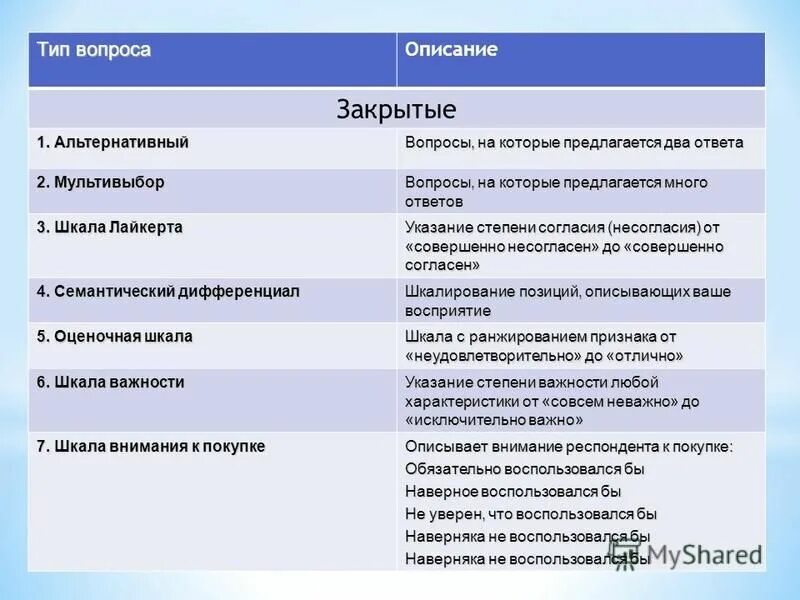 | Тип вопроса | Описание |
|---|---|
| Закрытые | |
| 1. Альтернативный | Вопросы, на которые предлагается два ответа |
| 2. Мультивыбор | Вопросы, на которые предлагается много ответов |
| 3. Шкала Лайкерта | Указание степени согласия (несогласия) от «совершенно несогласен» до «совершенно согласен» |
| 4. Семантический дифференциал | Шкалирование позиций, описывающих ваше восприятие |
| 5. Оценочная шкала | Шкала с ранжированием признака от «неудовлетворительно» до «отлично» |
| 6. Шкала важности | Указание степени важности любой характеристики от «совсем неважно» до «исключительно важно» |
| 7. Шкала внимания к покупке | Описывает внимание респондента к покупке: Обязательно воспользовался бы Наверное воспользовался бы Не уверен, что воспользовался бы Наверняка не воспользовался бы Наверняка не воспользовался бы |

MyShared